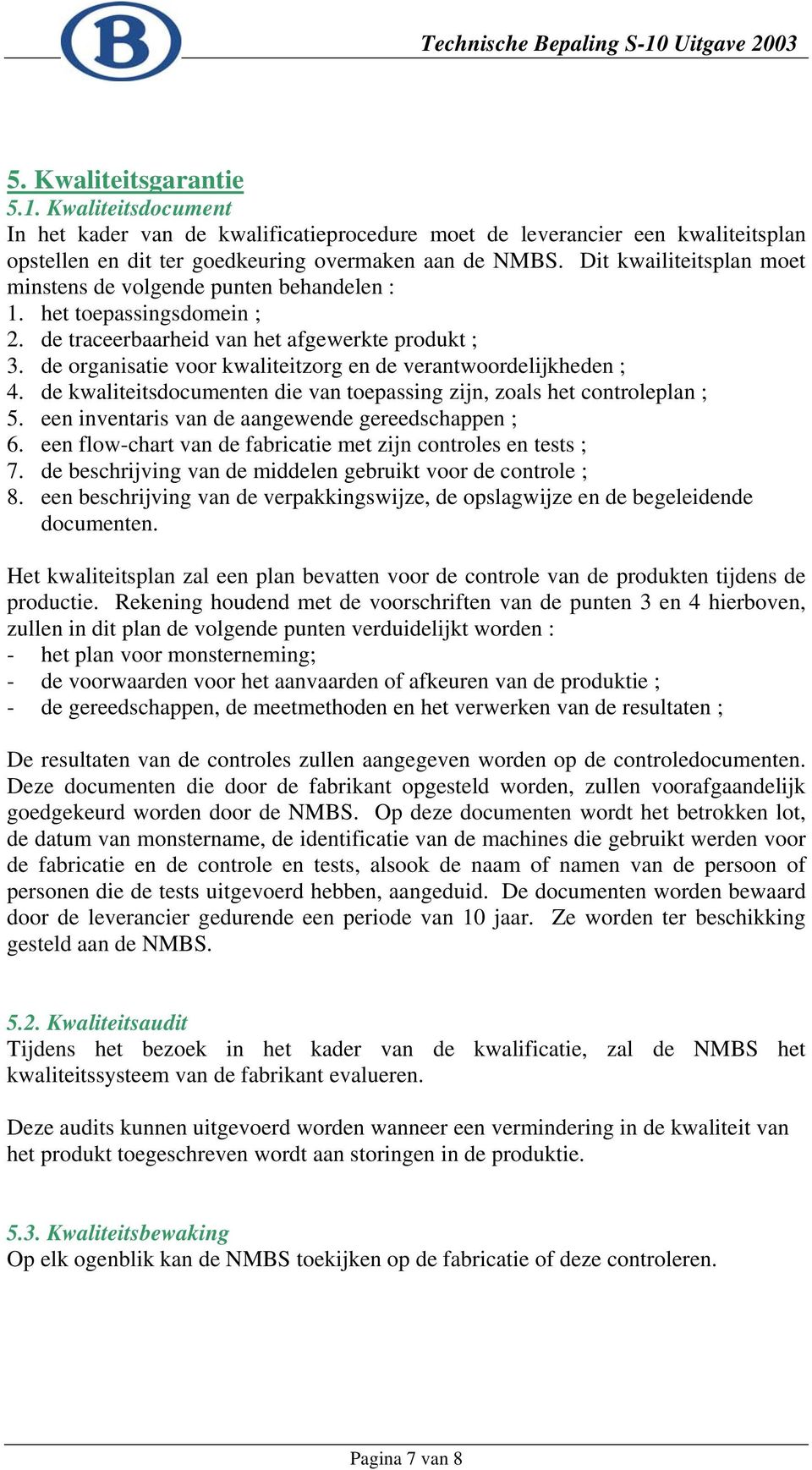 B

Technische Bepaling S-10 Uitgave 2003

5. Kwaliteitsgarantie
5.1. Kwaliteitsdocument
In het kader van de kwalificatieprocedure moet de leverancier een kwaliteitsplan opstellen en dit ter goedkeuring overmaken aan de NMBS. Dit kwailiteitsplan moet minstens de volgende punten behandelen :
1. het toepassingsdomein ;
2. de traceerbaarheid van het afgewerkte produkt ;
3. de organisatie voor kwaliteitzorg en de verantwoordelijkheden ;
4. de kwaliteitsdocumenten die van toepassing zijn, zoals het controleplan ;
5. een inventaris van de aangewende gereedschappen ;
6. een flow-chart van de fabricatie met zijn controles en tests ;
7. de beschrijving van de middelen gebruikt voor de controle ;
8. een beschrijving van de verpakkingswijze, de opslagwijze en de begeleidende documenten.

Het kwaliteitsplan zal een plan bevatten voor de controle van de produkten tijdens de productie. Rekening houdend met de voorschriften van de punten 3 en 4 hierboven, zullen in dit plan de volgende punten verduidelijkt worden :
- het plan voor monsterneming;
- de voorwaarden voor het aanvaarden of afkeuren van de produktie ;
- de gereedschappen, de meetmethoden en het verwerken van de resultaten ;

De resultaten van de controles zullen aangegeven worden op de controledocumenten. Deze documenten die door de fabrikant opgesteld worden, zullen voorafgaandelijk goedgekeurd worden door de NMBS. Op deze documenten wordt het betrokken lot, de datum van monstername, de identificatie van de machines die gebruikt werden voor de fabricatie en de controle en tests, alsook de naam of namen van de persoon of personen die de tests uitgevoerd hebben, aangeduid. De documenten worden bewaard door de leverancier gedurende een periode van 10 jaar. Ze worden ter beschikking gesteld aan de NMBS.

5.2. Kwaliteitsaudit
Tijdens het bezoek in het kader van de kwalificatie, zal de NMBS het kwaliteitssysteem van de fabrikant evalueren.

Deze audits kunnen uitgevoerd worden wanneer een vermindering in de kwaliteit van het produkt toegeschreven wordt aan storingen in de produktie.

5.3. Kwaliteitsbewaking
Op elk ogenblik kan de NMBS toekijken op de fabricatie of deze controleren.

Pagina 7 van 8